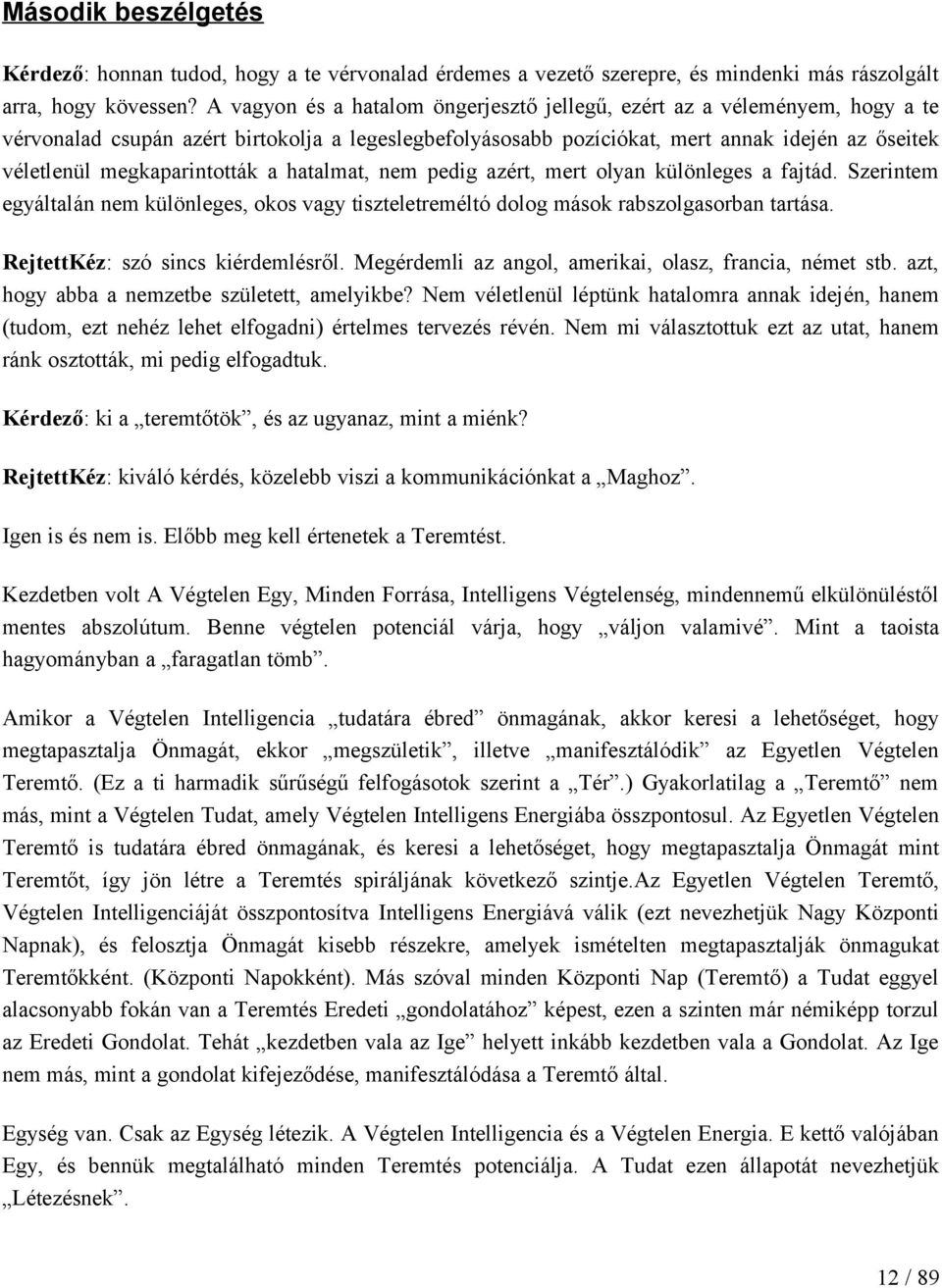 Második beszélgetés

Kérdező: honnan tudod, hogy a te vérvonalad érdemes a vezető szerepre, és mindenki más rászolgált arra, hogy kövessen? A vagyon és a hatalom öngerjesztő jellegű, ezért az a véleményem, hogy a te vérvonalad csupán azért birtokolja a legeslegbefolyásosabb pozíciókat, mert annak idején az őseitek véletlenül megkaparintották a hatalmat, nem pedig azért, mert olyan különleges a fajtád. Szerintem egyáltalán nem különleges, okos vagy tiszteletreméltó dolog mások rabszolgasorban tartása.

RejtettKéz: szó sincs kiérdemlésről. Megérdemli az angol, amerikai, olasz, francia, német stb. azt, hogy abba a nemzetbe született, amelyikbe? Nem véletlenül léptünk hatalomra annak idején, hanem (tudom, ezt nehéz lehet elfogadni) értelmes tervezés révén. Nem mi választottuk ezt az utat, hanem ránk osztották, mi pedig elfogadtuk.

Kérdező: ki a „teremtőtök”, és az ugyanaz, mint a miénk?

RejtettKéz: kiváló kérdés, közelebb viszi a kommunikációnkat a „Maghoz”.

Igen is és nem is. Előbb meg kell értenetek a Teremtést.

Kezdetben volt A Végtelen Egy, Minden Forrása, Intelligens Végtelenség, mindennemű elkülönüléstől mentes abszolútum. Benne végtelen potenciál várja, hogy „váljon valamivé”. Mint a taoista hagyományban a „faragatlan tömb”.

Amikor a Végtelen Intelligencia „tudatára ébred” önmagának, akkor keresi a lehetőséget, hogy megtapasztalja Önmagát, ekkor „megszületik”, illetve „manifesztálódik” az Egyetlen Végtelen Teremtő. (Ez a ti harmadik sűrűségű felfogásotok szerint a „Tér”.) Gyakorlatilag a „Teremtő” nem más, mint a Végtelen Tudat, amely Végtelen Intelligens Energiába összpontosul. Az Egyetlen Végtelen Teremtő is tudatára ébred önmagának, és keresi a lehetőséget, hogy megtapasztalja Önmagát mint Teremtőt, így jön létre a Teremtés spiráljának következő szintje.Az Egyetlen Végtelen Teremtő, Végtelen Intelligenciáját összpontosítva Intelligens Energiává válik (ezt nevezhetjük Nagy Központi Napnak), és felosztja Önmagát kisebb részekre, amelyek ismételten megtapasztalják önmagukat Teremtőkként. (Központi Napokként). Más szóval minden Központi Nap (Teremtő) a Tudat eggyel alacsonyabb fokán van a Teremtés Eredeti „gondolatához” képest, ezen a szinten már némiképp torzul az Eredeti Gondolat. Tehát „kezdetben vala az Ige” helyett inkább kezdetben vala a Gondolat. Az Ige nem más, mint a gondolat kifejeződése, manifesztálódása a Teremtő által.

Egység van. Csak az Egység létezik. A Végtelen Intelligencia és a Végtelen Energia. E kettő valójában Egy, és bennük megtalálható minden Teremtés potenciálja. A Tudat ezen állapotát nevezhetjük „Létezésnek”.

12 / 89